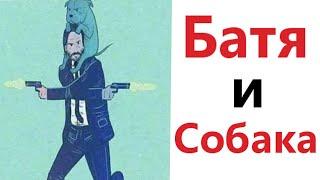 Батя
и
Собака